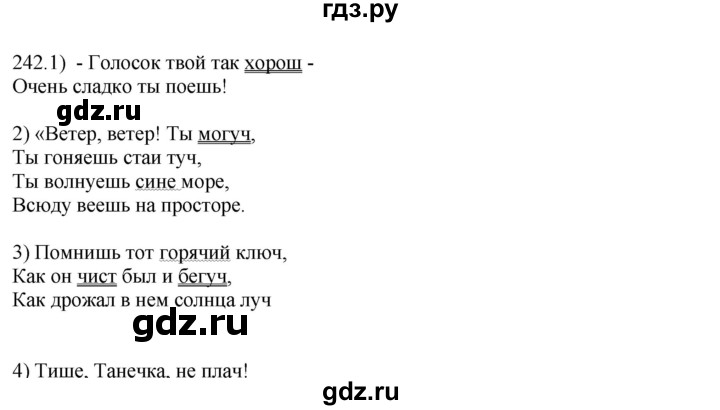 гдз.ру

242.1) - Голосок твой так хорош -
Очень сладко ты поешь!

gdz.ru

2) «Ветер, ветер! Ты могуч,
Ты гоняешь стаи туч,
Ты волнуешь сине море,
Всюду веешь на просторе.

3) Помнишь тот горячий ключ,
Как он чист был и бегуч,
Как дрожал в нем солнца луч

gdz.ru

4) Тише, Танечка, не плач!

gdz.ru